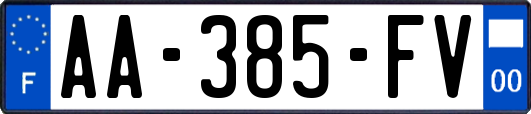 F

AA-385-FV

00